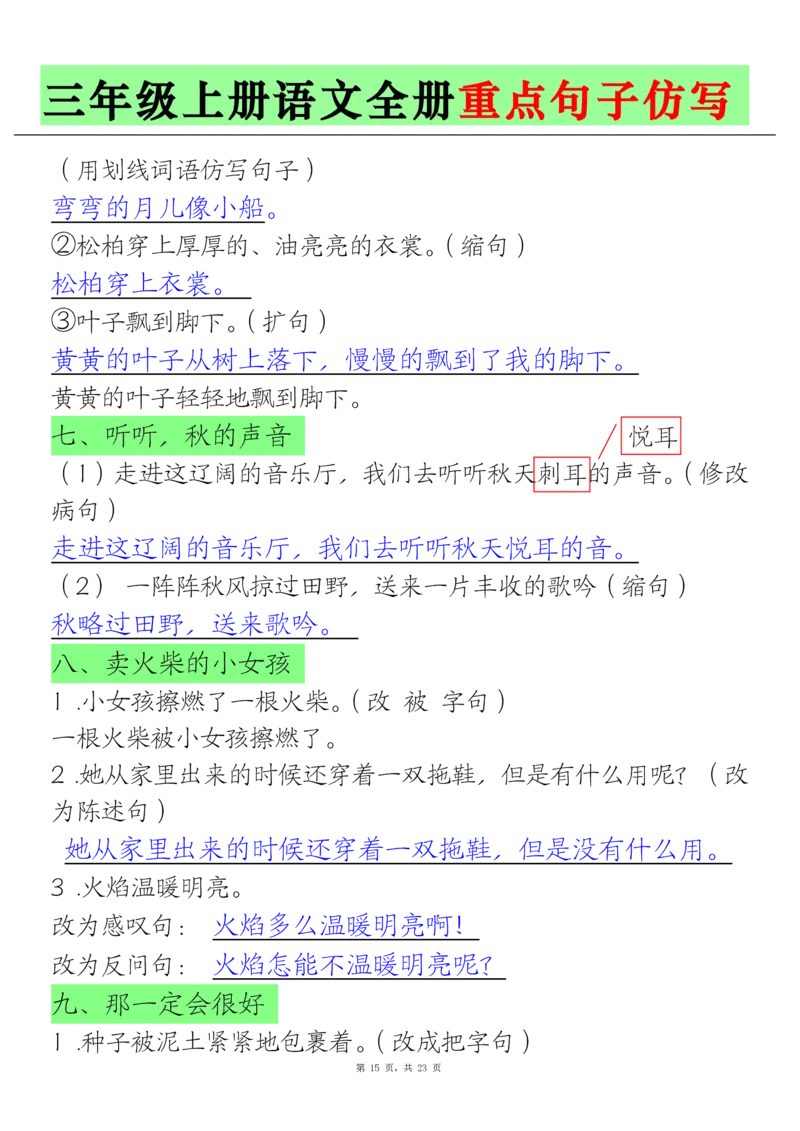 三年级上册语文全册重点句子仿写

（用划线词语仿写句子）
弯弯的月儿像小船。
②松柏穿上厚厚的、油亮亮的衣裳。（缩句）
松柏穿上衣裳。
③叶子飘到脚下。（扩句）
黄黄的叶子从树上落下，慢慢的飘到了我的脚下。
黄黄的叶子轻轻地飘到脚下。

七、听听，秋的声音
悦耳
（1）走进这辽阔的音乐厅，我们去听听秋天刺耳的声音。（修改病句）
走进这辽阔的音乐厅，我们去听听秋天悦耳的音。
（2） 一阵阵秋风掠过田野，送来一片丰收的歌吟（缩句）
秋略过田野，送来歌吟。

八、卖火柴的小女孩
1 .小女孩擦燃了一根火柴。（改 被 字句）
一根火柴被小女孩擦燃了。
2 .她从家里出来的时候还穿着一双拖鞋，但是有什么用呢？（改为陈述句）
她从家里出来的时候还穿着一双拖鞋，但是没有什么用。
3 .火焰温暖明亮。
改为感叹句： 火焰多么温暖明亮啊！
改为反问句： 火焰怎能不温暖明亮呢？

九、那一定会很好
1 .种子被泥土紧紧地包裹着。（改成把字句）

第 15 页，共 23 页